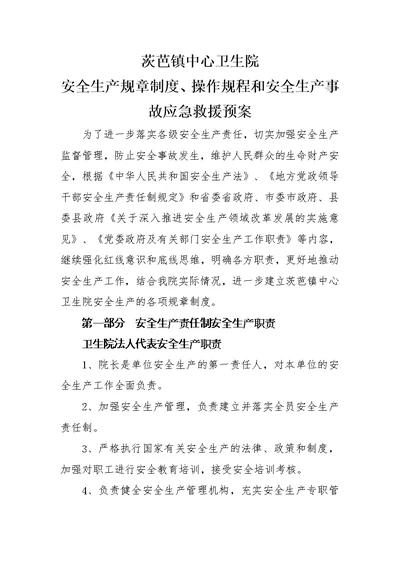 茨芭镇中心卫生院
安全生产规章制度、操作规程和安全生产事故应急救援预案

为了进一步落实各级安全生产责任，切实加强安全生产监督管理，防止安全事故发生，维护人民群众的生命财产安全，根据《中华人民共和国安全生产法》、《地方党政领导干部安全生产责任制规定》和省委省政府、市委市政府、县委县政府《关于深入推进安全生产领域改革发展的实施意见》、《党委政府及有关部门安全生产工作职责》等内容，继续强化红线意识和底线思维，明确各方职责，更好地推动安全生产工作，结合我院实际情况，进一步建立茨芭镇中心卫生院安全生产的各项规章制度。

第一部分 安全生产责任制安全生产职责

卫生院法人代表安全生产职责

1、院长是单位安全生产的第一责任人，对本单位的安全生产工作全面负责。

2、加强安全生产管理，负责建立并落实全员安全生产责任制。

3、严格执行国家有关安全生产的法律、政策和制度，加强对职工进行安全教育培训，接受安全培训考核。

4、负责健全安全生产管理机构，充实安全生产专职管